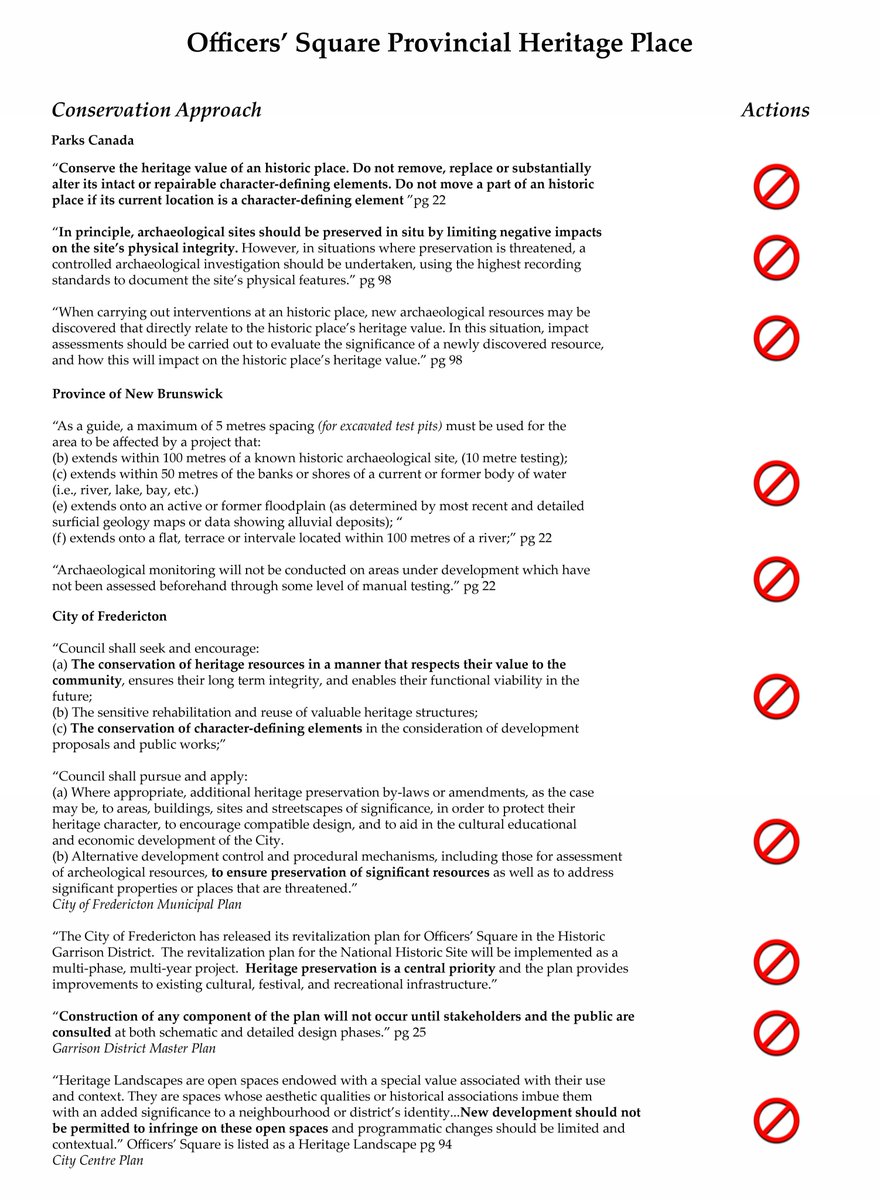 Officers' Square Provincial Heritage Place

Conservation Approach

Actions

Parks Canada

"Conserve the heritage value of an historic place. Do not remove, replace or substantially alter its intact or repairable character-defining elements. Do not move a part of an historic place if its current location is a character-defining element "pg 22

"In principle, archaeological sites should be preserved in situ by limiting negative impacts on the site's physical integrity. However, in situations where preservation is threatened, a controlled archaeological investigation should be undertaken, using the highest recording standards to document the site's physical features." pg 98

"When carrying out interventions at an historic place, new archaeological resources may be discovered that directly relate to the historic place's heritage value. In this situation, impact assessments should be carried out to evaluate the significance of a newly discovered resource, and how this will impact on the historic place's heritage value." pg 98

Province of New Brunswick

"As a guide, a maximum of 5 metres spacing (for excavated test pits) must be used for the area to be affected by a project that:
(b) extends within 100 metres of a known historic archaeological site, (10 metre testing);
(c) extends within 50 metres of the banks or shores of a current or former body of water (i.e., river, lake, bay, etc.)
(e) extends onto an active or former floodplain (as determined by most recent and detailed surficial geology maps or data showing alluvial deposits); "
(f) extends onto a flat, terrace or intervale located within 100 metres of a river;" pg 22

"Archaeological monitoring will not be conducted on areas under development which have not been assessed beforehand through some level of manual testing." pg 22

City of Fredericton

"Council shall seek and encourage:
(a) The conservation of heritage resources in a manner that respects their value to the community, ensures their long term integrity, and enables their functional viability in the future;
(b) The sensitive rehabilitation and reuse of valuable heritage structures;
(c) The conservation of character-defining elements in the consideration of development proposals and public works;"

"Council shall pursue and apply:
(a) Where appropriate, additional heritage preservation by-laws or amendments, as the case may be, to areas, buildings, sites and streetscapes of significance, in order to protect their heritage character, to encourage compatible design, and to aid in the cultural educational and economic development of the City.
(b) Alternative development control and procedural mechanisms, including those for assessment of archeological resources, to ensure preservation of significant resources as well as to address significant properties or places that are threatened."
City of Fredericton Municipal Plan

"The City of Fredericton has released its revitalization plan for Officers' Square in the Historic Garrison District. The revitalization plan for the National Historic Site will be implemented as a multi-phase, multi-year project. Heritage preservation is a central priority and the plan provides improvements to existing cultural, festival, and recreational infrastructure."

"Construction of any component of the plan will not occur until stakeholders and the public are consulted at both schematic and detailed design phases." pg 25
Garrison District Master Plan

"Heritage Landscapes are open spaces endowed with a special value associated with their use and context. They are spaces whose aesthetic qualities or historical associations imbue them with an added significance to a neighbourhood or district's identity...New development should not be permitted to infringe on these open spaces and programmatic changes should be limited and contextual." Officers' Square is listed as a Heritage Landscape pg 94
City Centre Plan